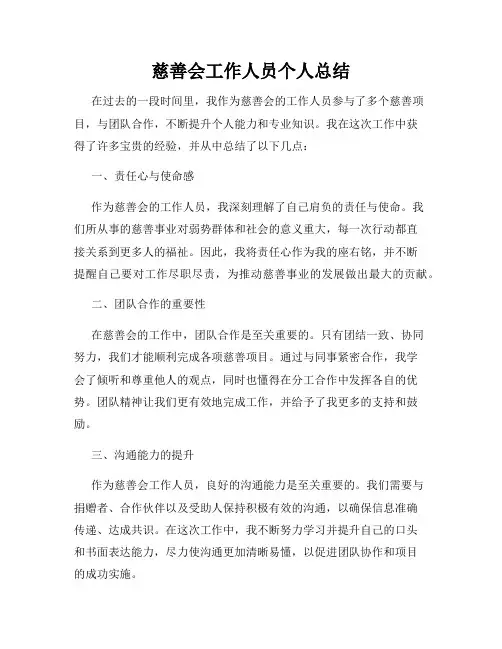 慈善会工作人员个人总结

在过去的一段时间里，我作为慈善会的工作人员参与了多个慈善项目，与团队合作，不断提升个人能力和专业知识。我在这次工作中获得了许多宝贵的经验，并从中总结了以下几点：

一、责任心与使命感

作为慈善会的工作人员，我深刻理解了自己肩负的责任与使命。我们所从事的慈善事业对弱势群体和社会的意义重大，每一次行动都直接关系到更多人的福祉。因此，我将责任心作为我的座右铭，并不断提醒自己要对工作尽职尽责，为推动慈善事业的发展做出最大的贡献。

二、团队合作的重要性

在慈善会的工作中，团队合作是至关重要的。只有团结一致、协同努力，我们才能顺利完成各项慈善项目。通过与同事紧密合作，我学会了倾听和尊重他人的观点，同时也懂得在分工合作中发挥各自的优势。团队精神让我们更有效地完成工作，并给予了我更多的支持和鼓励。

三、沟通能力的提升

作为慈善会工作人员，良好的沟通能力是至关重要的。我们需要与捐赠者、合作伙伴以及受助人保持积极有效的沟通，以确保信息准确传递、达成共识。在这次工作中，我不断努力学习并提升自己的口头和书面表达能力，尽力使沟通更加清晰易懂，以促进团队协作和项目的成功实施。